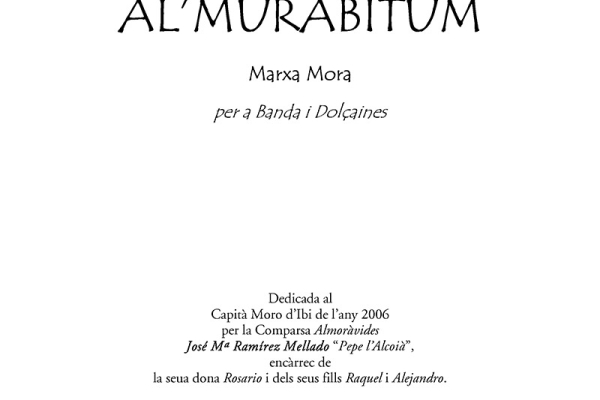 AL'MURABITUM

Marxa Mora

per a Banda i Dolçaines

Dedicada al
Capità Moro d'Ibi de l'any 2006
per la Comparsa Almoràvides
José Mª Ramírez Mellado "Pepe l'Alcoià",
encàrrec de
la seua dona Rosario i dels seus fills Raquel i Alejandro.